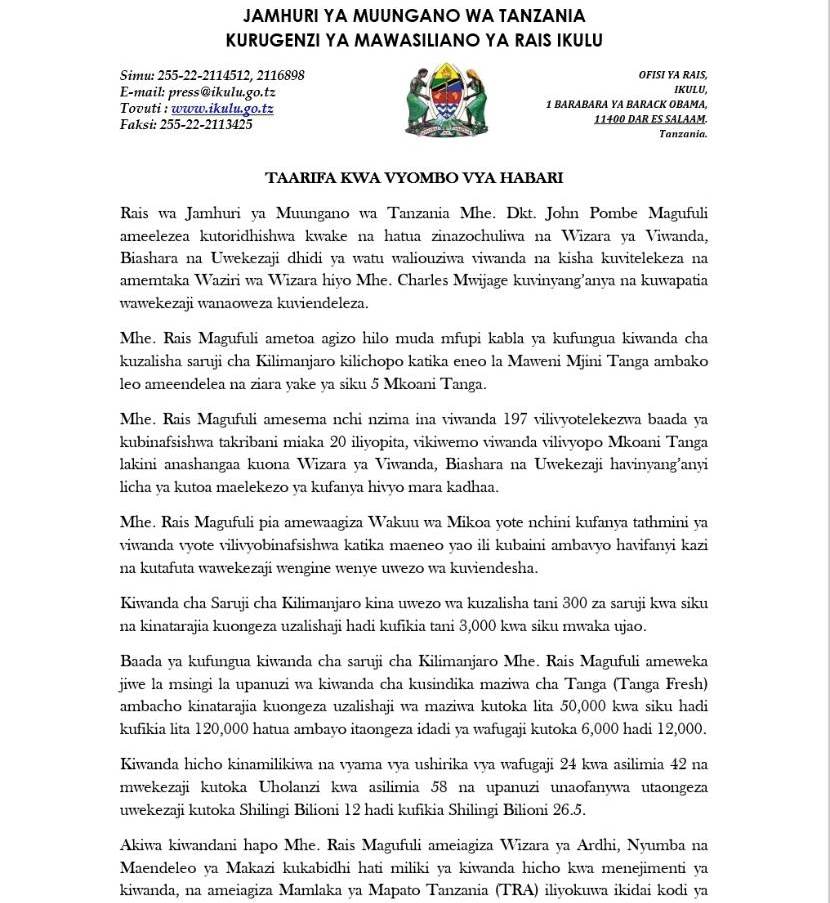 JAMHURI YA MUUNGANO WA TANZANIA
KURUGENZI YA MAWASILIANO YA RAIS IKULU

Simu: 255-22-2114512, 2116898
E-mail: press@ikulu.go.tz
Tovuti : www.ikulu.go.tz
Faksi: 255-22-2113425

OFISI YA RAIS,
IKULU,
1 BARABARA YA BARACK OBAMA,
11400 DAR ES SALAAM.
Tanzania.

TAARIFA KWA VYOMBO VYA HABARI

Rais wa Jamhuri ya Muungano wa Tanzania Mhe. Dkt. John Pombe Magufuli ameelezea kutoridhishwa kwake na hatua zinazochuliwa na Wizara ya Viwanda, Biashara na Uwekezaji dhidi ya watu waliouziwa viwanda na kisha kuvitelekeza na amemtaka Waziri wa Wizara hiyo Mhe. Charles Mwijage kuvinyang'anya na kuwapatia wawekezaji wanaoweza kuviendeleza.

Mhe. Rais Magufuli ametoa agizo hilo muda mfupi kabla ya kufungua kiwanda cha kuzalisha saruji cha Kilimanjaro kilichopo katika eneo la Maweni Mjini Tanga ambako leo ameendelea na ziara yake ya siku 5 Mkoani Tanga.

Mhe. Rais Magufuli amesema nchi nzima ina viwanda 197 vilivyotelekezwa baada ya kubinafsishwa takribani miaka 20 iliyopita, vikiwemo viwanda vilivyopo Mkoani Tanga lakini anashangaa kuona Wizara ya Viwanda, Biashara na Uwekezaji havinyang'anyi licha ya kutoa maelekezo ya kufanya hivyo mara kadhaa.

Mhe. Rais Magufuli pia amewaagiza Wakuu wa Mikoa yote nchini kufanya tathmini ya viwanda vyote vilivyobinafsishwa katika maeneo yao ili kubaini ambavyo havifanyi kazi na kutafuta wawekezaji wengine wenye uwezo wa kuviendesha.

Kiwanda cha Saruji cha Kilimanjaro kina uwezo wa kuzalisha tani 300 za saruji kwa siku na kinatarajia kuongeza uzalishaji hadi kufikia tani 3,000 kwa siku mwaka ujao.

Baada ya kufungua kiwanda cha saruji cha Kilimanjaro Mhe. Rais Magufuli ameweka jiwe la msingi la upanuzi wa kiwanda cha kusindika maziwa cha Tanga (Tanga Fresh) ambacho kinatarajia kuongeza uzalishaji wa maziwa kutoka lita 50,000 kwa siku hadi kufikia lita 120,000 hatua ambayo itaongeza idadi ya wafugaji kutoka 6,000 hadi 12,000.

Kiwanda hicho kinamilikiwa na vyama vya ushirika vya wafugaji 24 kwa asilimia 42 na mwekezaji kutoka Uholanzi kwa asilimia 58 na upanuzi unaofanywa utaongeza uwekezaji kutoka Shilingi Bilioni 12 hadi kufikia Shilingi Bilioni 26.5.

Akiwa kiwandani hapo Mhe. Rais Magufuli ameiagiza Wizara ya Ardhi, Nyumba na Maendeleo ya Makazi kukabidhi hati miliki ya kiwanda hicho kwa menejimenti ya kiwanda, na ameiagiza Mamlaka ya Mapato Tanzania (TRA) iliyokuwa ikidai kodi ya